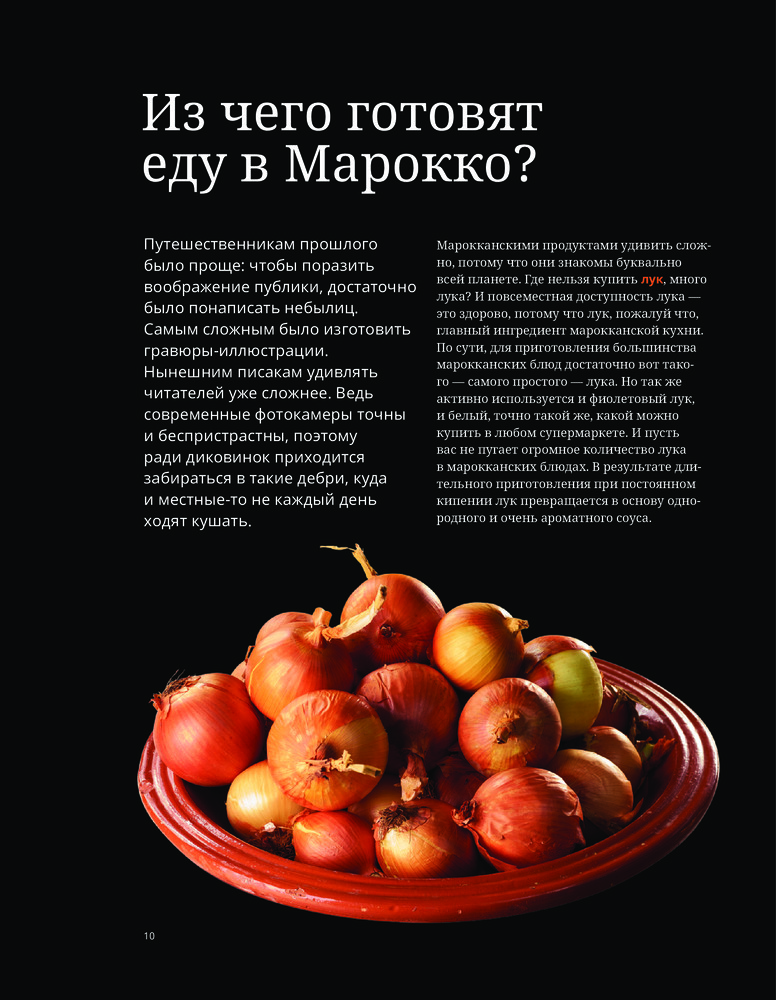 Из чего готовят еду в Марокко?

Путешественникам прошлого было проще: чтобы поразить воображение публики, достаточно было понаписать небылиц. Самым сложным было изготовить гравюры-иллюстрации. Нынешним писакам удивлять читателей уже сложнее. Ведь современные фотокамеры точны и беспристрастны, поэтому ради диковинок приходится забираться в такие дебри, куда и местные-то не каждый день ходят кушать.

Марокканскими продуктами удивить сложно, потому что они знакомы буквально всей планете. Где нельзя купить лук, много лука? И повсеместная доступность лука — это здорово, потому что лук, пожалуй что, главный ингредиент марокканской кухни. По сути, для приготовления большинства марокканских блюд достаточно вот такого — самого простого — лука. Но так же активно используется и фиолетовый лук, и белый, точно такой же, какой можно купить в любом супермаркете. И пусть вас не пугает огромное количество лука в марокканских блюдах. В результате длительного приготовления при постоянном кипении лук превращается в основу однородного и очень ароматного соуса.

10